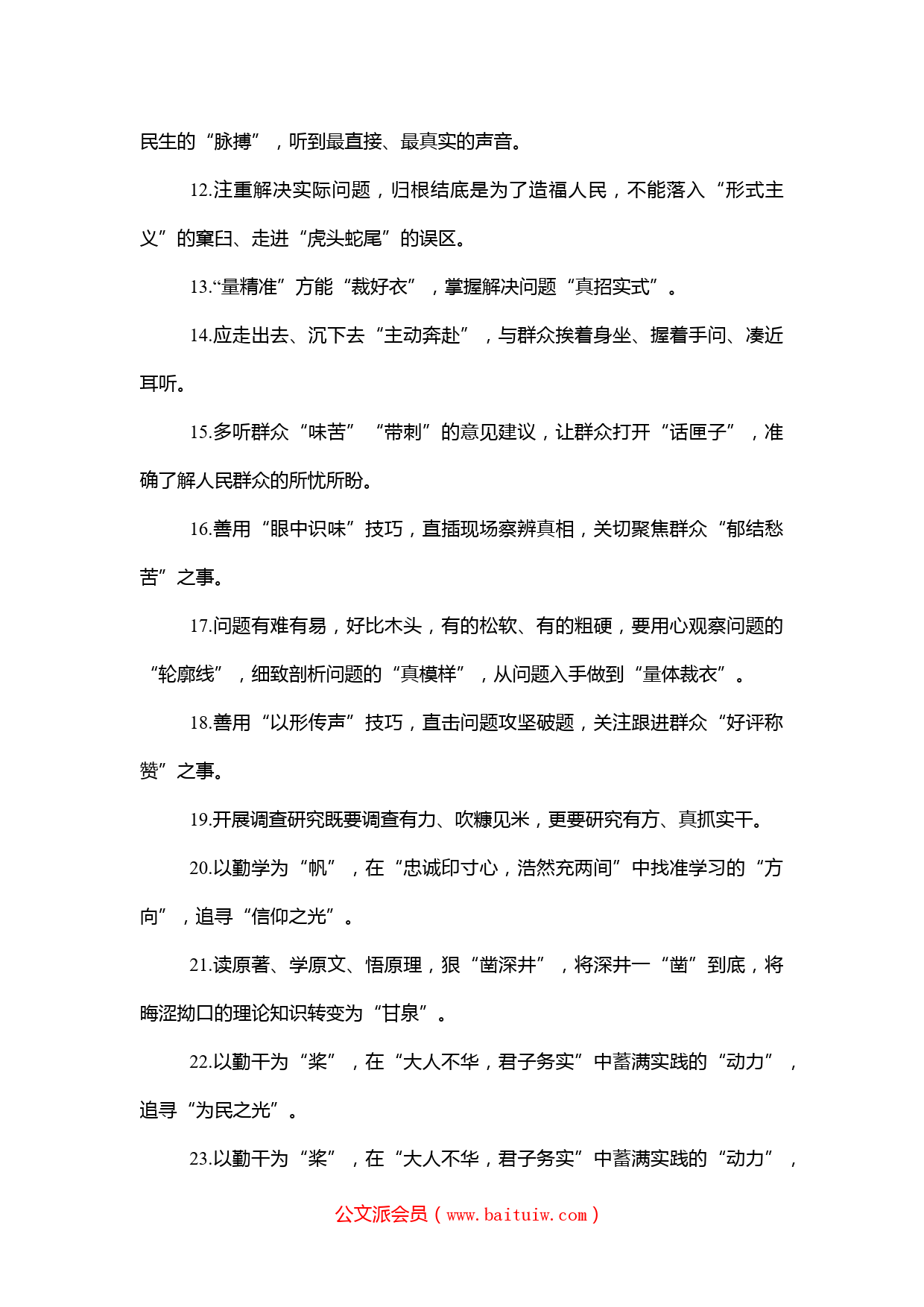 民生的“脉搏”，听到最直接、最真实的声音。

12.注重解决实际问题，归根结底是为了造福人民，不能落入“形式主义”的窠臼、走进“虎头蛇尾”的误区。

13.“量精准”方能“裁好衣”，掌握解决问题“真招实式”。

14.应走出去、沉下去“主动奔赴”，与群众挨着身坐、握着手问、凑近耳听。

15.多听群众“味苦”“带刺”的意见建议，让群众打开“话匣子”，准确了解人民群众的所忧所盼。

16.善用“眼中识味”技巧，直插现场察辨真相，关切聚焦群众“郁结愁苦”之事。

17.问题有难有易，好比木头，有的松软、有的粗硬，要用心观察问题的“轮廓线”，细致剖析问题的“真模样”，从问题入手做到“量体裁衣”。

18.善用“以形传声”技巧，直击问题攻坚破题，关注跟进群众“好评称赞”之事。

19.开展调查研究既要调查有力、吹糠见米，更要研究有方、真抓实干。

20.以勤学为“帆”，在“忠诚印寸心，浩然充两间”中找准学习的“方向”，追寻“信仰之光”。

21.读原著、学原文、悟原理，狠“凿深井”，将深井一“凿”到底，将晦涩拗口的理论知识转变为“甘泉”。

22.以勤干为“桨”，在“大人不华，君子务实”中蓄满实践的“动力”，追寻“为民之光”。

23.以勤干为“桨”，在“大人不华，君子务实”中蓄满实践的“动力”，

公文派会员（www.baituiw.com）